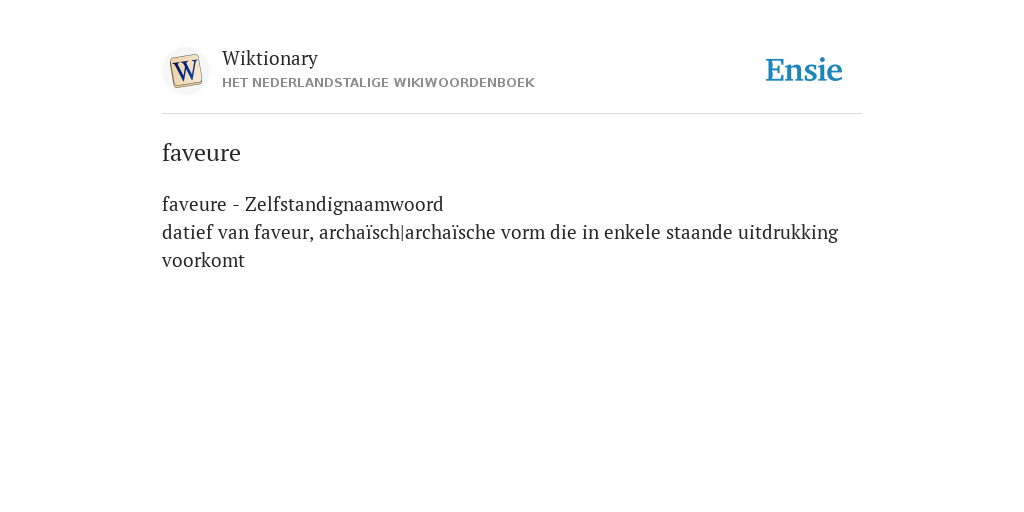 W

Wiktionary
HET NEDERLANDSTALIGE WIKIWOORDENBOEK

Ensie

faveure

faveure - Zelfstandignaamwoord
datief van faveur, archaïsch|archaïsche vorm die in enkele staande uitdrukking voorkomt